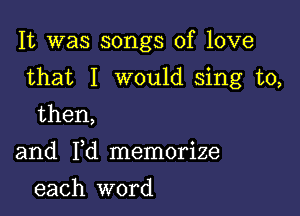 It was songs of love
that I would sing to,
then,
and I'd memorize
each word